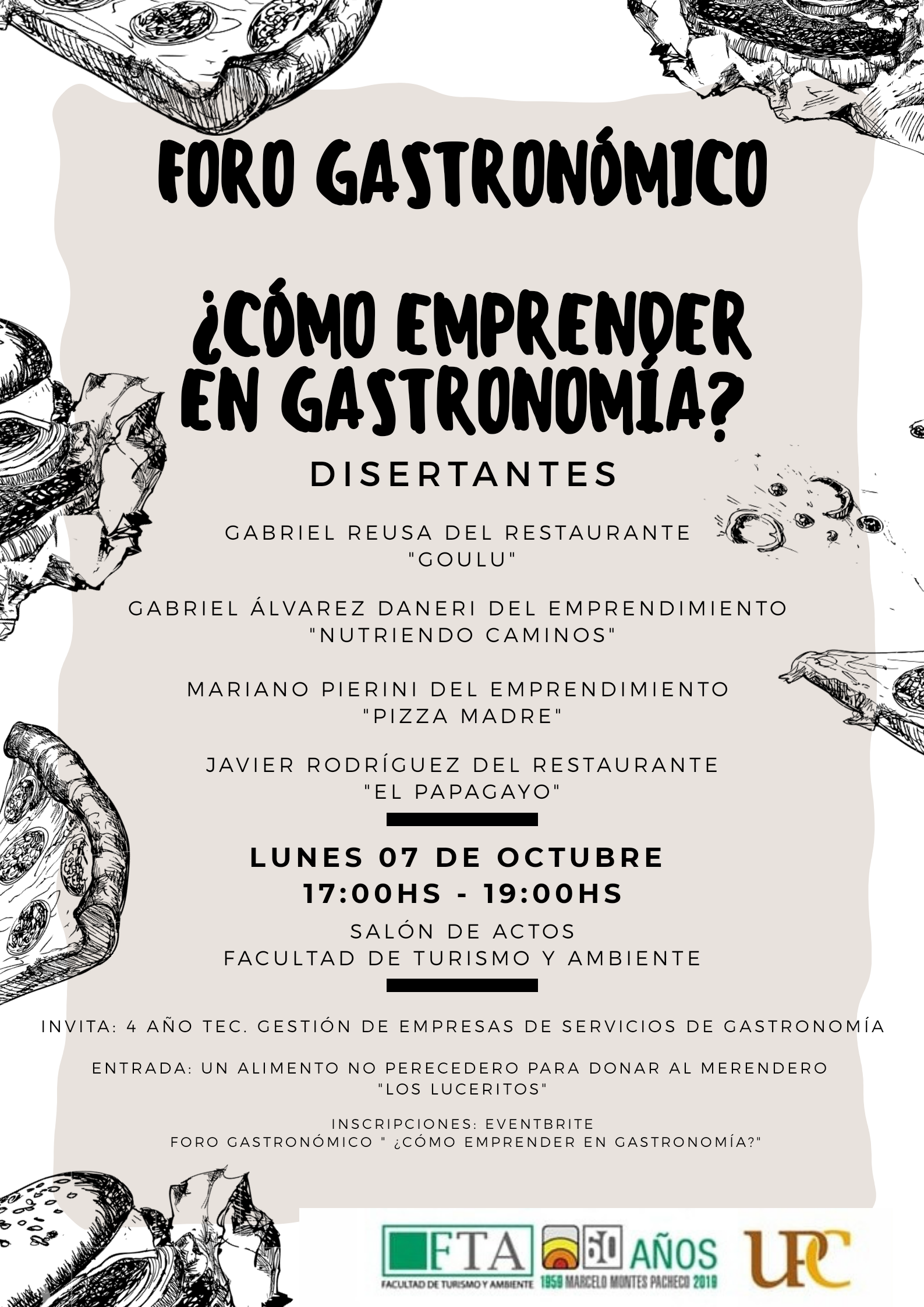 FORO GASTRONÓMICO

¿CÓMO EMPRENDER EN GASTRONOMÍA?

DISERTANTES

GABRIEL REUSA DEL RESTAURANTE "GOULU"

GABRIEL ÁLVAREZ DANERI DEL EMPRENDIMIENTO "NUTRIENDO CAMINOS"

MARIANO PIERINI DEL EMPRENDIMIENTO "PIZZA MADRE"

JAVIER RODRÍGUEZ DEL RESTAURANTE "EL PAPAGAYO"

LUNES 07 DE OCTUBRE
17:00HS - 19:00HS

SALÓN DE ACTOS
FACULTAD DE TURISMO Y AMBIENTE

INVITA: 4 AÑO TEC. GESTIÓN DE EMPRESAS DE SERVICIOS DE GASTRONOMÍA

ENTRADA: UN ALIMENTO NO PERECEDERO PARA DONAR AL MERENDERO "LOS LUCERITOS"

INSCRIPCIONES: EVENTBRITE
FORO GASTRONÓMICO " ¿CÓMO EMPRENDER EN GASTRONOMÍA?"

FTA
FACULTAD DE TURISMO Y AMBIENTE

60 AÑOS
1959 MARCELO MONTES PACHECO 2019

UPC